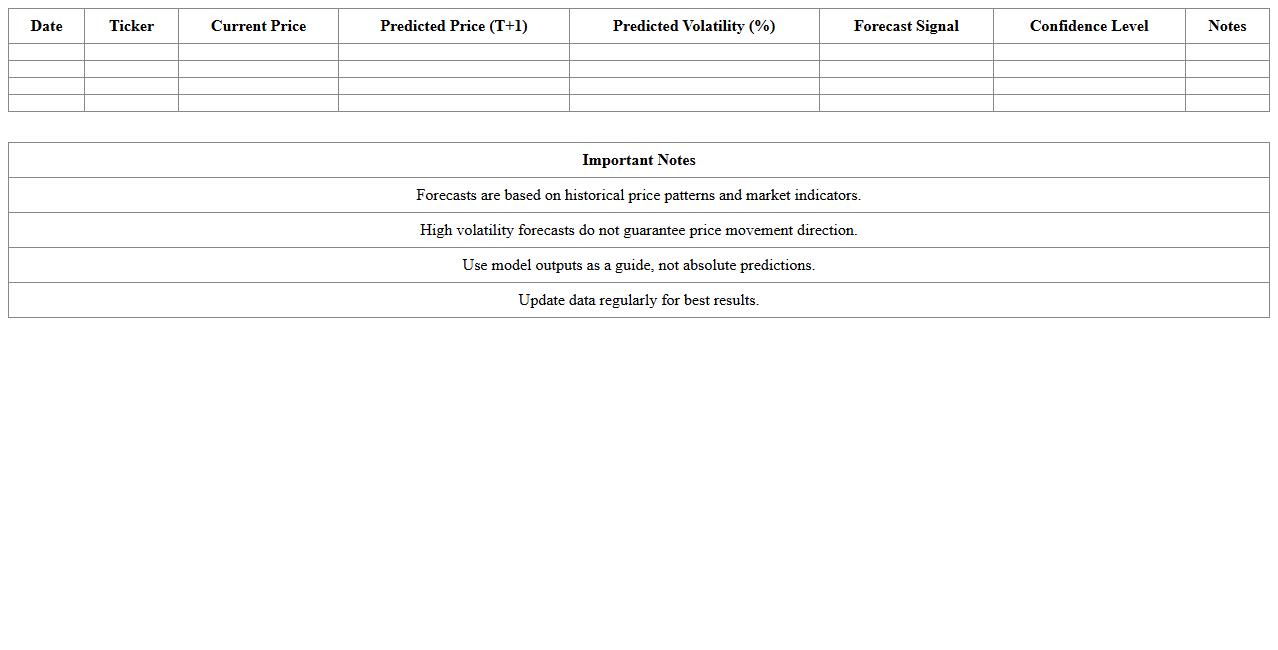 | Date | Ticker | Current Price | Predicted Price (T+1) | Predicted Volatility (%) | Forecast Signal | Confidence Level | Notes |
|---|---|---|---|---|---|---|---|
| | | | | | | | |
| | | | | | | | |
| | | | | | | | |
| | | | | | | | |

| Important Notes |
|---|
| Forecasts are based on historical price patterns and market indicators. |
| High volatility forecasts do not guarantee price movement direction. |
| Use model outputs as a guide, not absolute predictions. |
| Update data regularly for best results. |